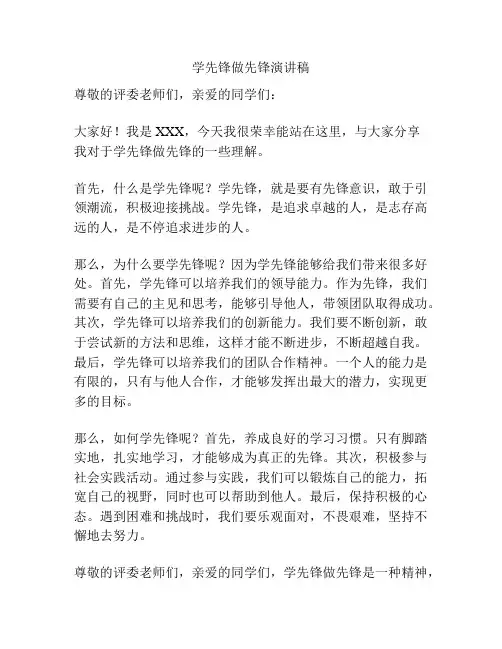 学先锋做先锋演讲稿

尊敬的评委老师们，亲爱的同学们：

大家好！我是 XXX，今天我很荣幸能站在这里，与大家分享我对于学先锋做先锋的一些理解。

首先，什么是学先锋呢？学先锋，就是要有先锋意识，敢于引领潮流，积极迎接挑战。学先锋，是追求卓越的人，是志存高远的人，是不停追求进步的人。

那么，为什么要学先锋呢？因为学先锋能够给我们带来很多好处。首先，学先锋可以培养我们的领导能力。作为先锋，我们需要有自己的主见和思考，能够引导他人，带领团队取得成功。其次，学先锋可以培养我们的创新能力。我们要不断创新，敢于尝试新的方法和思维，这样才能不断进步，不断超越自我。最后，学先锋可以培养我们的团队合作精神。一个人的能力是有限的，只有与他人合作，才能够发挥出最大的潜力，实现更多的目标。

那么，如何学先锋呢？首先，养成良好的学习习惯。只有脚踏实地，扎实地学习，才能够成为真正的先锋。其次，积极参与社会实践活动。通过参与实践，我们可以锻炼自己的能力，拓宽自己的视野，同时也可以帮助到他人。最后，保持积极的心态。遇到困难和挑战时，我们要乐观面对，不畏艰难，坚持不懈地去努力。

尊敬的评委老师们，亲爱的同学们，学先锋做先锋是一种精神，